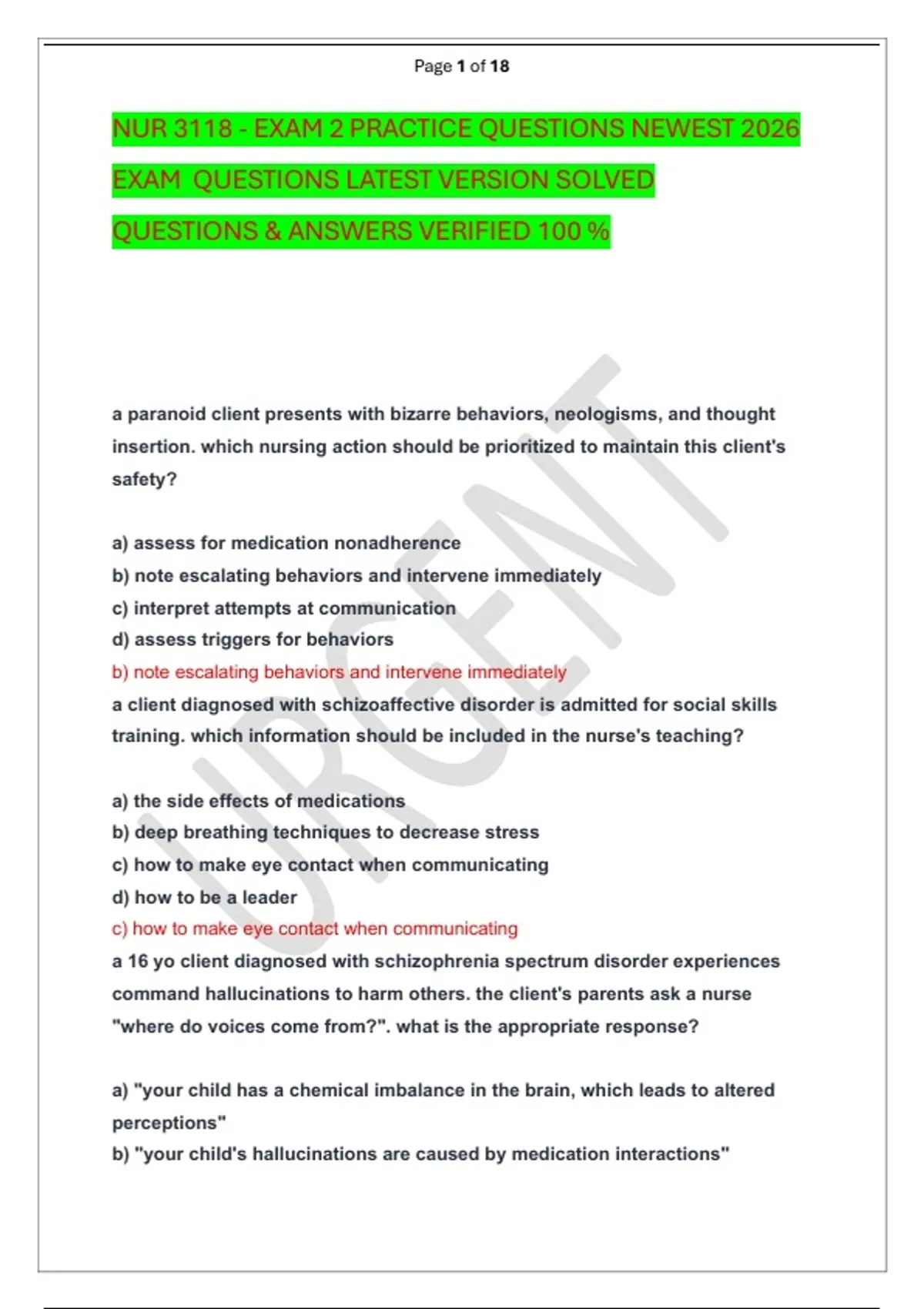 Page 1 of 18

NUR 3118 - EXAM 2 PRACTICE QUESTIONS NEWEST 2026 EXAM QUESTIONS LATEST VERSION SOLVED QUESTIONS & ANSWERS VERIFIED 100 %

a paranoid client presents with bizarre behaviors, neologisms, and thought insertion. which nursing action should be prioritized to maintain this client's safety?

a) assess for medication nonadherence
b) note escalating behaviors and intervene immediately
c) interpret attempts at communication
d) assess triggers for behaviors
b) note escalating behaviors and intervene immediately
a client diagnosed with schizoaffective disorder is admitted for social skills training. which information should be included in the nurse's teaching?

a) the side effects of medications
b) deep breathing techniques to decrease stress
c) how to make eye contact when communicating
d) how to be a leader
c) how to make eye contact when communicating
a 16 yo client diagnosed with schizophrenia spectrum disorder experiences command hallucinations to harm others. the client's parents ask a nurse "where do voices come from?". what is the appropriate response?

a) "your child has a chemical imbalance in the brain, which leads to altered perceptions"
b) "your child's hallucinations are caused by medication interactions"

URGENT